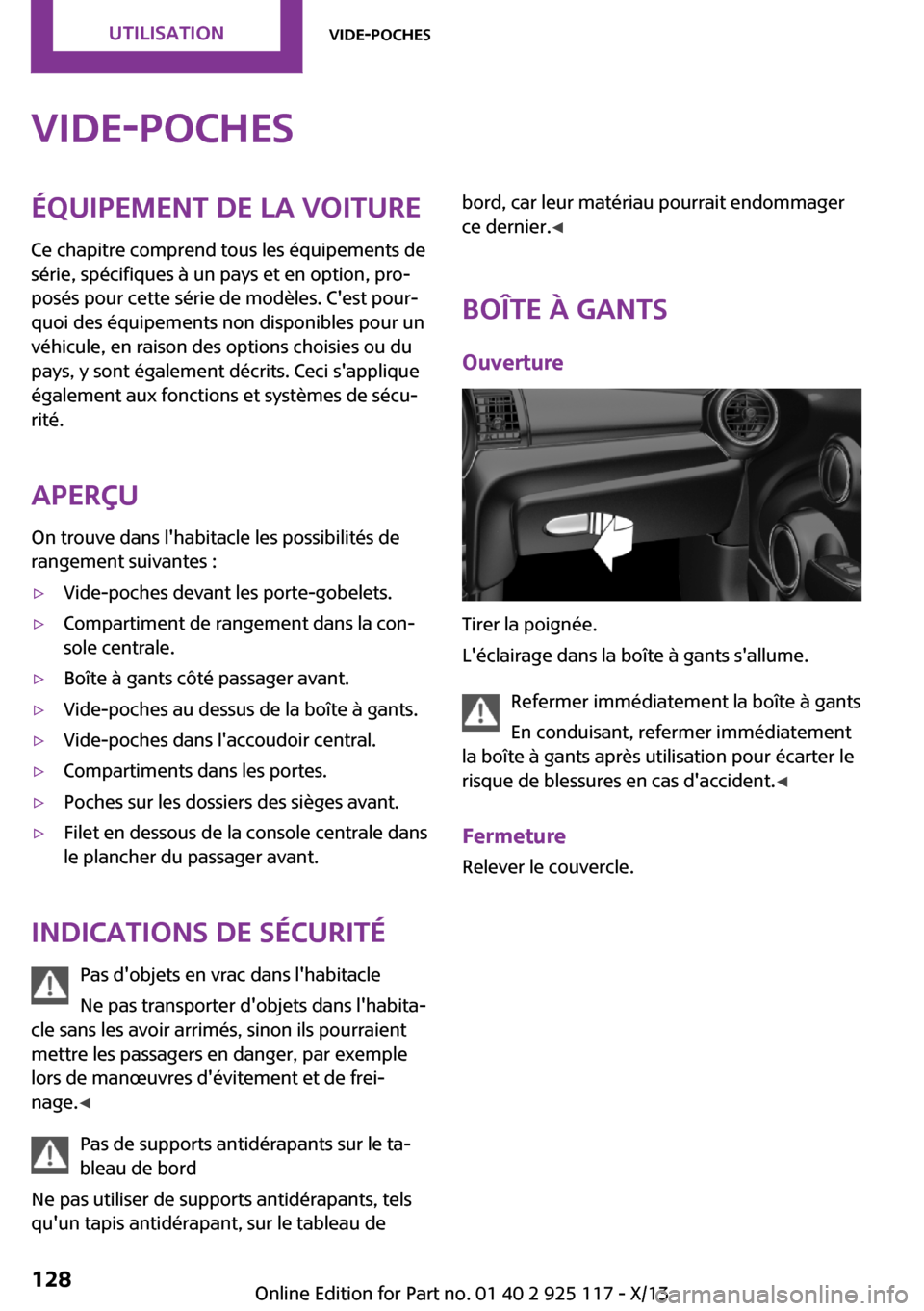 UTILISATION

VIDE-POCHES

VIDE-POCHES

ÉQUIPEMENT DE LA VOITURE

Ce chapitre comprend tous les équipements de série, spécifiques à un pays et en option, proposés pour cette série de modèles. C'est pourquoi des équipements non disponibles pour un véhicule, en raison des options choisies ou du pays, y sont également décrits. Ceci s'applique également aux fonctions et systèmes de sécurité.

APERÇU

On trouve dans l'habitacle les possibilités de rangement suivantes :

▷ Vide-poches devant les porte-gobelets.

▷ Compartiment de rangement dans la console centrale.

▷ Boîte à gants côté passager avant.

▷ Vide-poches au dessus de la boîte à gants.

▷ Vide-poches dans l'accoudoir central.

▷ Compartiments dans les portes.

▷ Poches sur les dossiers des sièges avant.

▷ Filet en dessous de la console centrale dans le plancher du passager avant.

INDICATIONS DE SÉCURITÉ

Pas d'objets en vrac dans l'habitacle

Ne pas transporter d'objets dans l'habitacle sans les avoir arrimés, sinon ils pourraient mettre les passagers en danger, par exemple lors de manœuvres d'évitement et de freinage.◀

Pas de supports antidérapants sur le tableau de bord

Ne pas utiliser de supports antidérapants, tels qu'un tapis antidérapant, sur le tableau de bord, car leur matériau pourrait endommager ce dernier.◀

BOÎTE À GANTS

Ouverture

Tirer la poignée.

L'éclairage dans la boîte à gants s'allume.

Refermer immédiatement la boîte à gants

En conduisant, refermer immédiatement la boîte à gants après utilisation pour écarter le risque de blessures en cas d'accident.◀

Fermeture

Relever le couvercle.

128

Online Edition for Part no. 01 40 2 925 117 - X/13

carmanualsonline.info